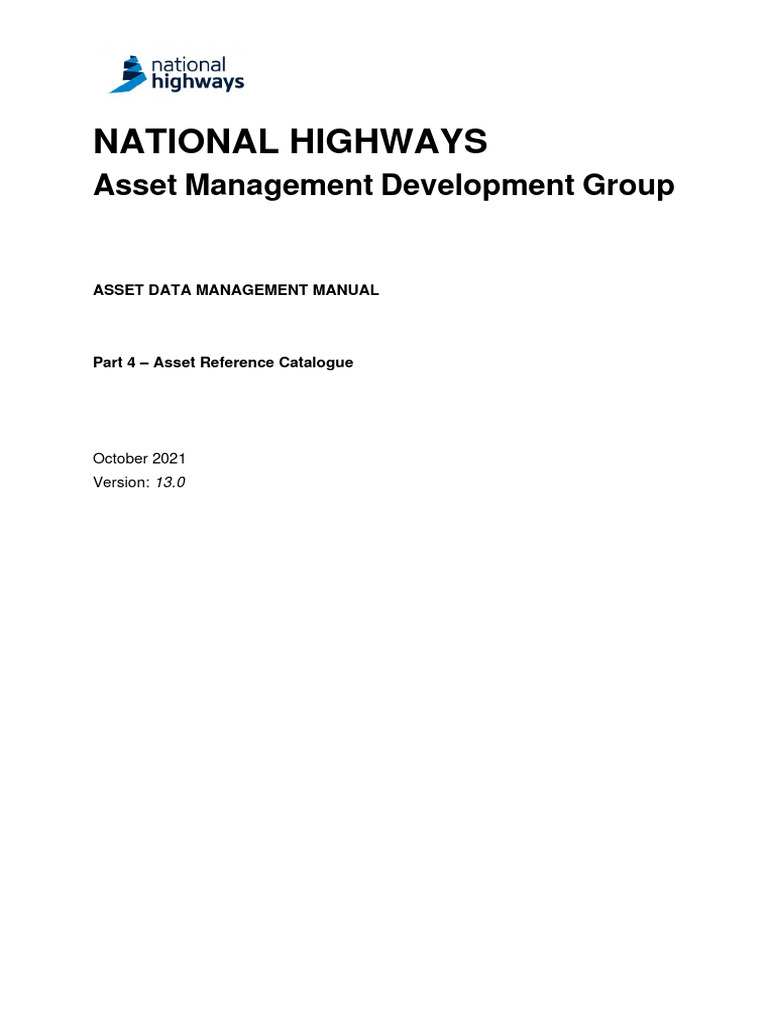 national
highways

NATIONAL HIGHWAYS
Asset Management Development Group

ASSET DATA MANAGEMENT MANUAL

Part 4 – Asset Reference Catalogue

October 2021
Version: 13.0